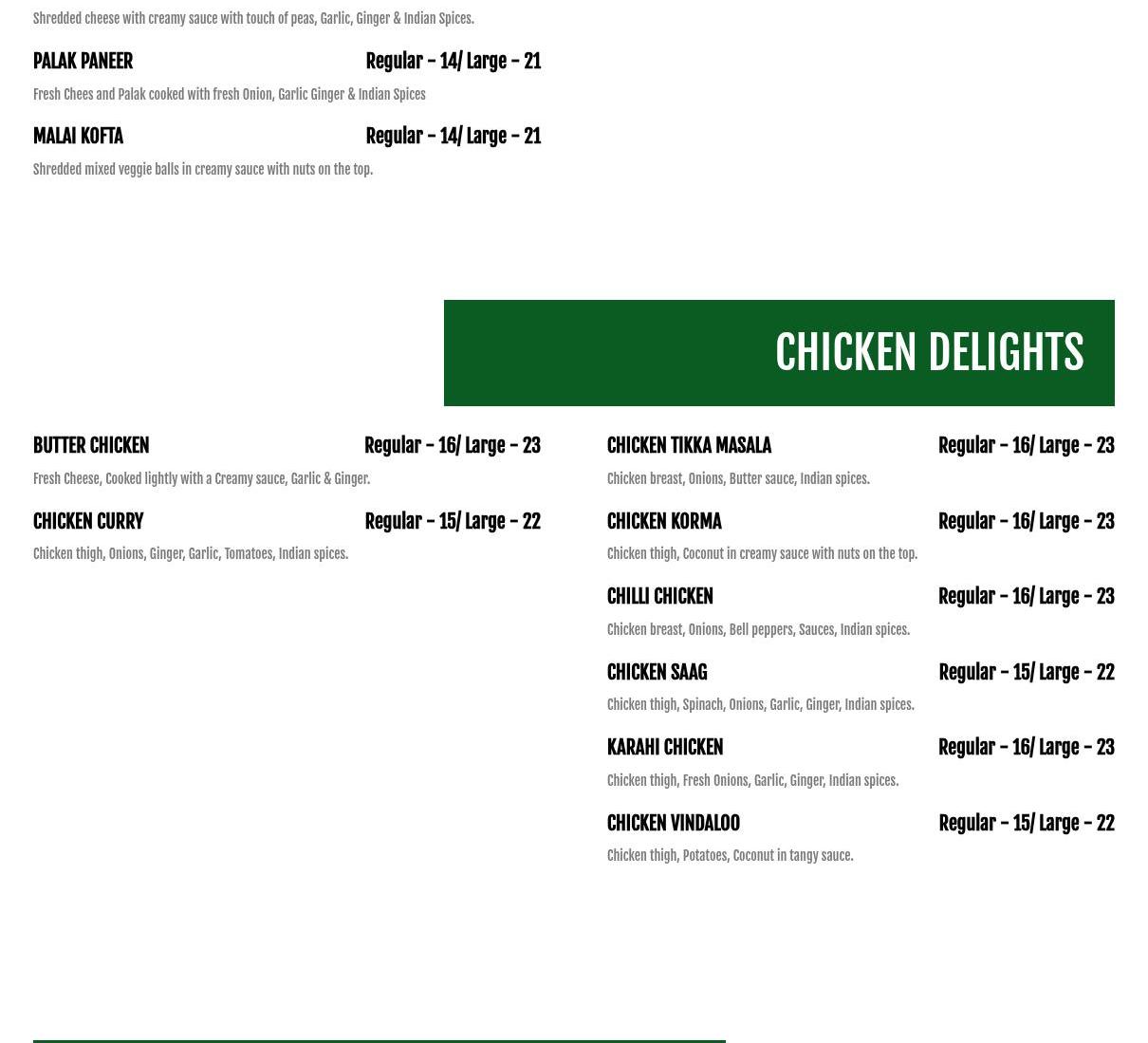 Shredded cheese with creamy sauce with touch of peas, Garlic, Ginger & Indian Spices.

PALAK PANEER Regular - 14/ Large - 21

Fresh Chees and Palak cooked with fresh Onion, Garlic Ginger & Indian Spices

MALAI KOFTA Regular - 14/ Large - 21

Shredded mixed veggie balls in creamy sauce with nuts on the top.

CHICKEN DELIGHTS

BUTTER CHICKEN Regular - 16/ Large - 23

Fresh Cheese, Cooked lightly with a Creamy sauce, Garlic & Ginger.

CHICKEN CURRY Regular - 15/ Large - 22

Chicken thigh, Onions, Ginger, Garlic, Tomatoes, Indian spices.

CHICKEN TIKKA MASALA Regular - 16/ Large - 23

Chicken breast, Onions, Butter sauce, Indian spices.

CHICKEN KORMA Regular - 16/ Large - 23

Chicken thigh, Coconut in creamy sauce with nuts on the top.

CHILLI CHICKEN Regular - 16/ Large - 23

Chicken breast, Onions, Bell peppers, Sauces, Indian spices.

CHICKEN SAAG Regular - 15/ Large - 22

Chicken thigh, Spinach, Onions, Garlic, Ginger, Indian spices.

KARAHI CHICKEN Regular - 16/ Large - 23

Chicken thigh, Fresh Onions, Garlic, Ginger, Indian spices.

CHICKEN VINDALOO Regular - 15/ Large - 22

Chicken thigh, Potatoes, Coconut in tangy sauce.